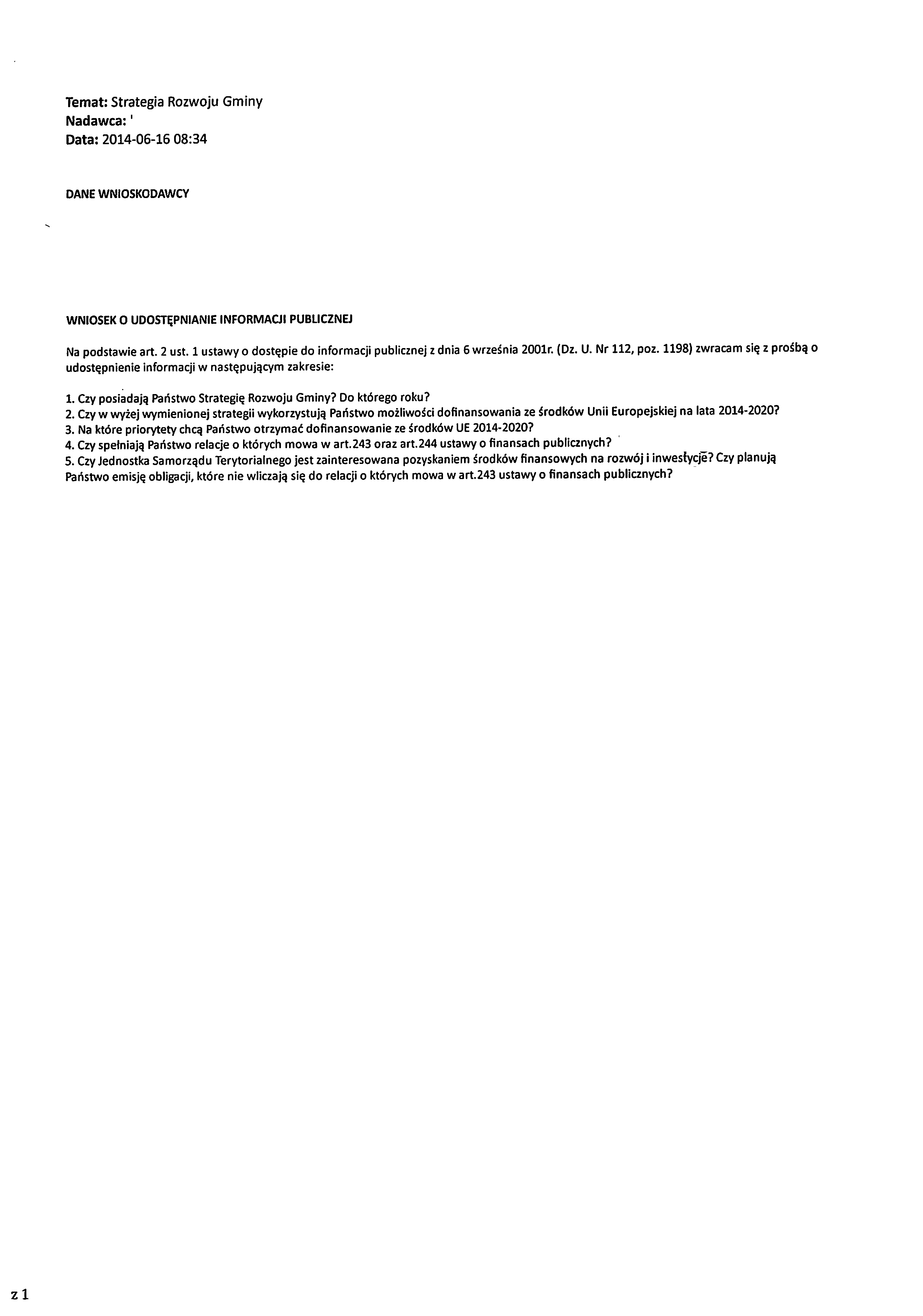 Temat: Strategia Rozwoju Gminy
Nadawca: '
Data: 2014-06-16 08:34

DANE WNIOSKODAWCY

WNIOSEK O UDOSTĘPNIANIE INFORMACJI PUBLICZNEJ

Na podstawie art. 2 ust. 1 ustawy o dostępie do informacji publicznej z dnia 6 września 2001r. (Dz. U. Nr 112, poz. 1198) zwracam się z prośbą o udostępnienie informacji w następującym zakresie:

1. Czy posiadają Państwo Strategię Rozwoju Gminy? Do którego roku?
2. Czy w wyżej wymienionej strategii wykorzystują Państwo możliwości dofinansowania ze środków Unii Europejskiej na lata 2014-2020?
3. Na które priorytety chcą Państwo otrzymać dofinansowanie ze środków UE 2014-2020?
4. Czy spełniają Państwo relacje o których mowa w art.243 oraz art.244 ustawy o finansach publicznych?
5. Czy Jednostka Samorządu Terytorialnego jest zainteresowana pozyskaniem środków finansowych na rozwój i inwestycje? Czy planują Państwo emisję obligacji, które nie wliczają się do relacji o których mowa w art.243 ustawy o finansach publicznych?

z 1